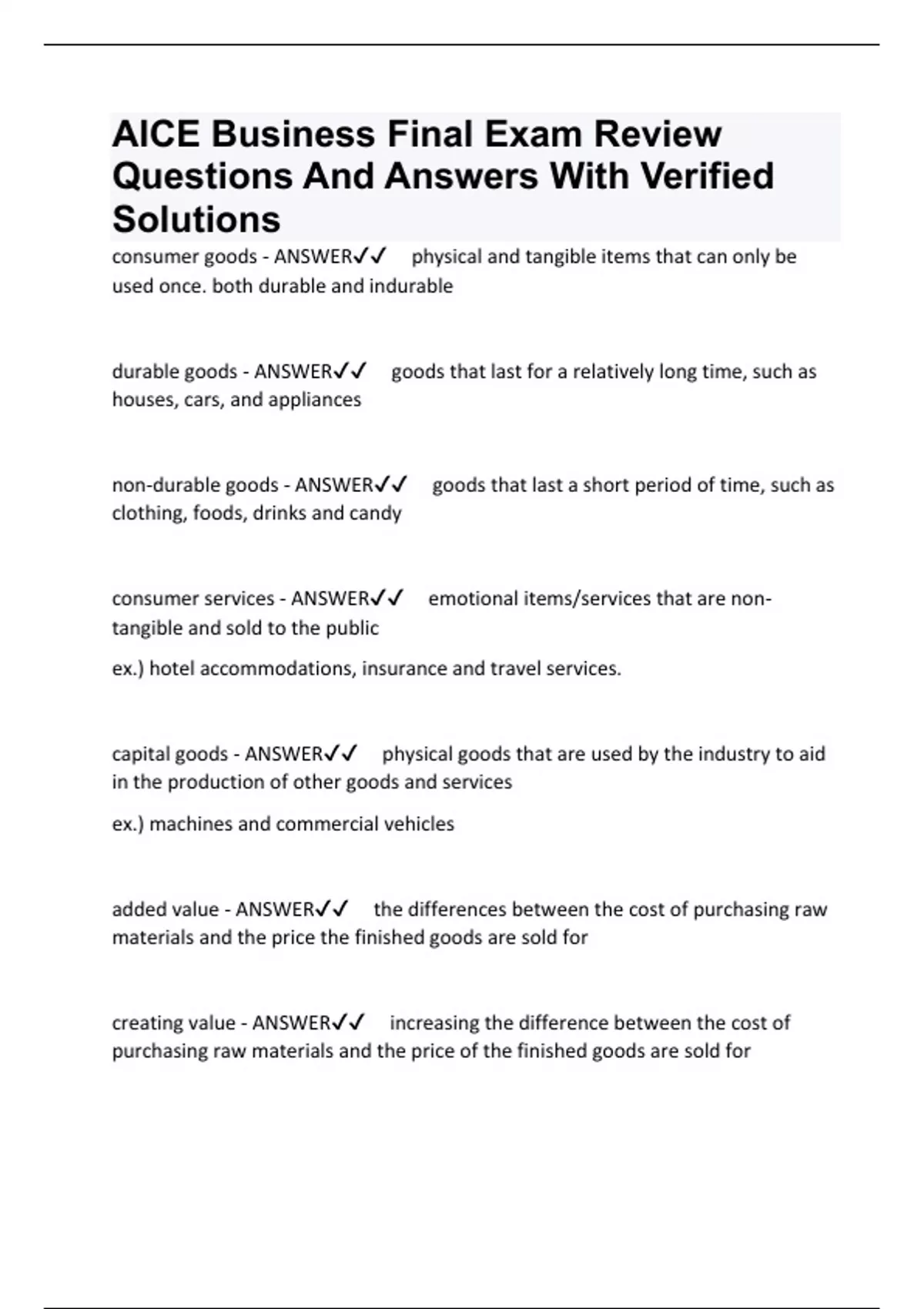 AICE Business Final Exam Review Questions And Answers With Verified Solutions

consumer goods - ANSWER✓✓ physical and tangible items that can only be used once. both durable and indurable

durable goods - ANSWER✓✓ goods that last for a relatively long time, such as houses, cars, and appliances

non-durable goods - ANSWER✓✓ goods that last a short period of time, such as clothing, foods, drinks and candy

consumer services - ANSWER✓✓ emotional items/services that are non-tangible and sold to the public

ex.) hotel accommodations, insurance and travel services.

capital goods - ANSWER✓✓ physical goods that are used by the industry to aid in the production of other goods and services

ex.) machines and commercial vehicles

added value - ANSWER✓✓ the differences between the cost of purchasing raw materials and the price the finished goods are sold for

creating value - ANSWER✓✓ increasing the difference between the cost of purchasing raw materials and the price of the finished goods are sold for